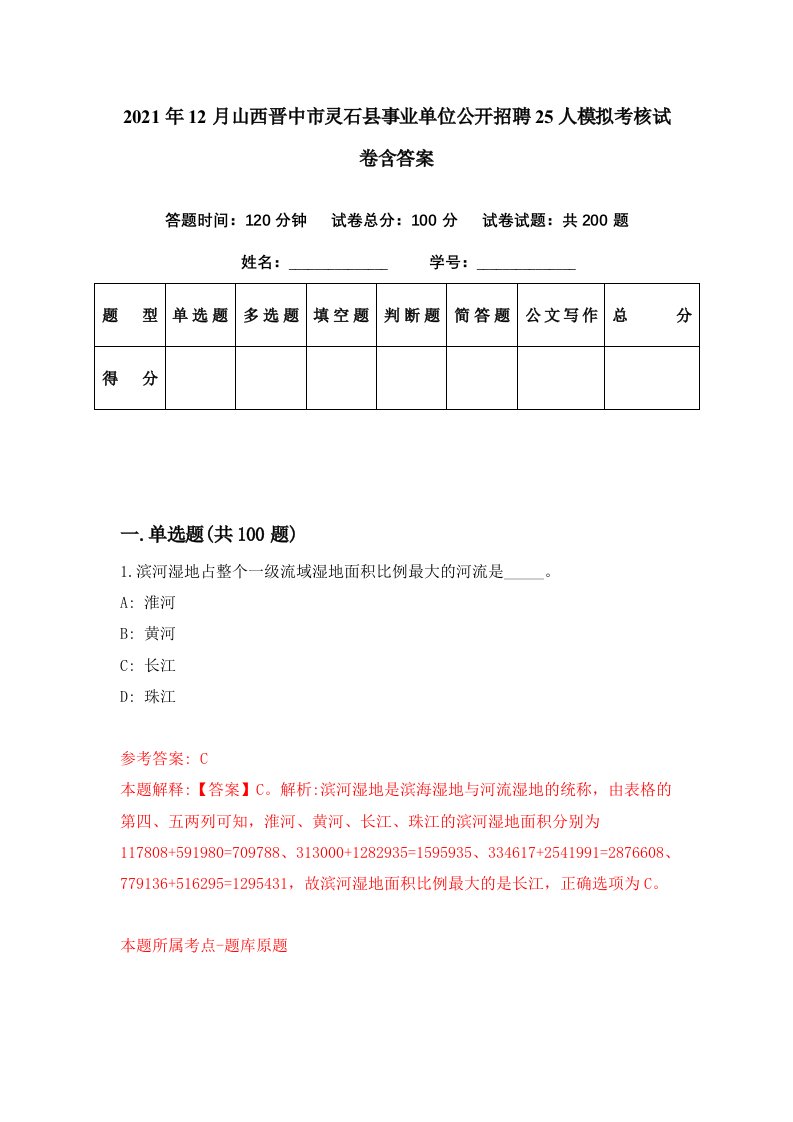 2021年12月山西晋中市灵石县事业单位公开招聘25人模拟考核试卷含答案

答题时间：120分钟　试卷总分：100分　试卷试题：共200题

姓名：____________　学号：____________

| 题　型 | 单选题 | 多选题 | 填空题 | 判断题 | 简答题 | 公文写作 | 总　分 |
|---|---|---|---|---|---|---|---|
| 得　分 | | | | | | | |

一.单选题(共100题)

1.滨河湿地占整个一级流域湿地面积比例最大的河流是_____。
A: 淮河
B: 黄河
C: 长江
D: 珠江

参考答案: C
本题解释:【答案】C。解析:滨河湿地是滨海湿地与河流湿地的统称，由表格的第四、五两列可知，淮河、黄河、长江、珠江的滨河湿地面积分别为117808+591980=709788、313000+1282935=1595935、334617+2541991=2876608、779136+516295=1295431，故滨河湿地面积比例最大的是长江，正确选项为C。

本题所属考点-题库原题